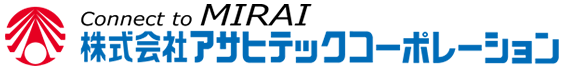 Connect to MIRAI
株式会社アサヒテックコーポレーション